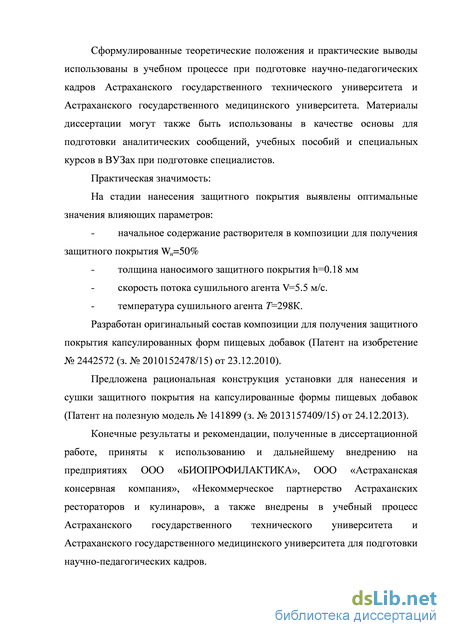 Сформулированные теоретические положения и практические выводы использованы в учебном процессе при подготовке научно-педагогических кадров Астраханского государственного технического университета и Астраханского государственного медицинского университета. Материалы диссертации могут также быть использованы в качестве основы для подготовки аналитических сообщений, учебных пособий и специальных курсов в ВУЗах при подготовке специалистов.

Практическая значимость:

На стадии нанесения защитного покрытия выявлены оптимальные значения влияющих параметров:

- начальное содержание растворителя в композиции для получения защитного покрытия $W_н$=50%

- толщина наносимого защитного покрытия h=0.18 мм

- скорость потока сушильного агента V=5.5 м/с.

- температура сушильного агента $T$=298К.

Разработан оригинальный состав композиции для получения защитного покрытия капсулированных форм пищевых добавок (Патент на изобретение № 2442572 (з. № 2010152478/15) от 23.12.2010).

Предложена рациональная конструкция установки для нанесения и сушки защитного покрытия на капсулированные формы пищевых добавок (Патент на полезную модель № 141899 (з. № 2013157409/15) от 24.12.2013).

Конечные результаты и рекомендации, полученные в диссертационной работе, приняты к использованию и дальнейшему внедрению на предприятиях ООО «БИОПРОФИЛАКТИКА», ООО «Астраханская консервная компания», «Некоммерческое партнерство Астраханских рестораторов и кулинаров», а также внедрены в учебный процесс Астраханского государственного технического университета и Астраханского государственного медицинского университета для подготовки научно-педагогических кадров.

dsLib.net
библиотека диссертаций